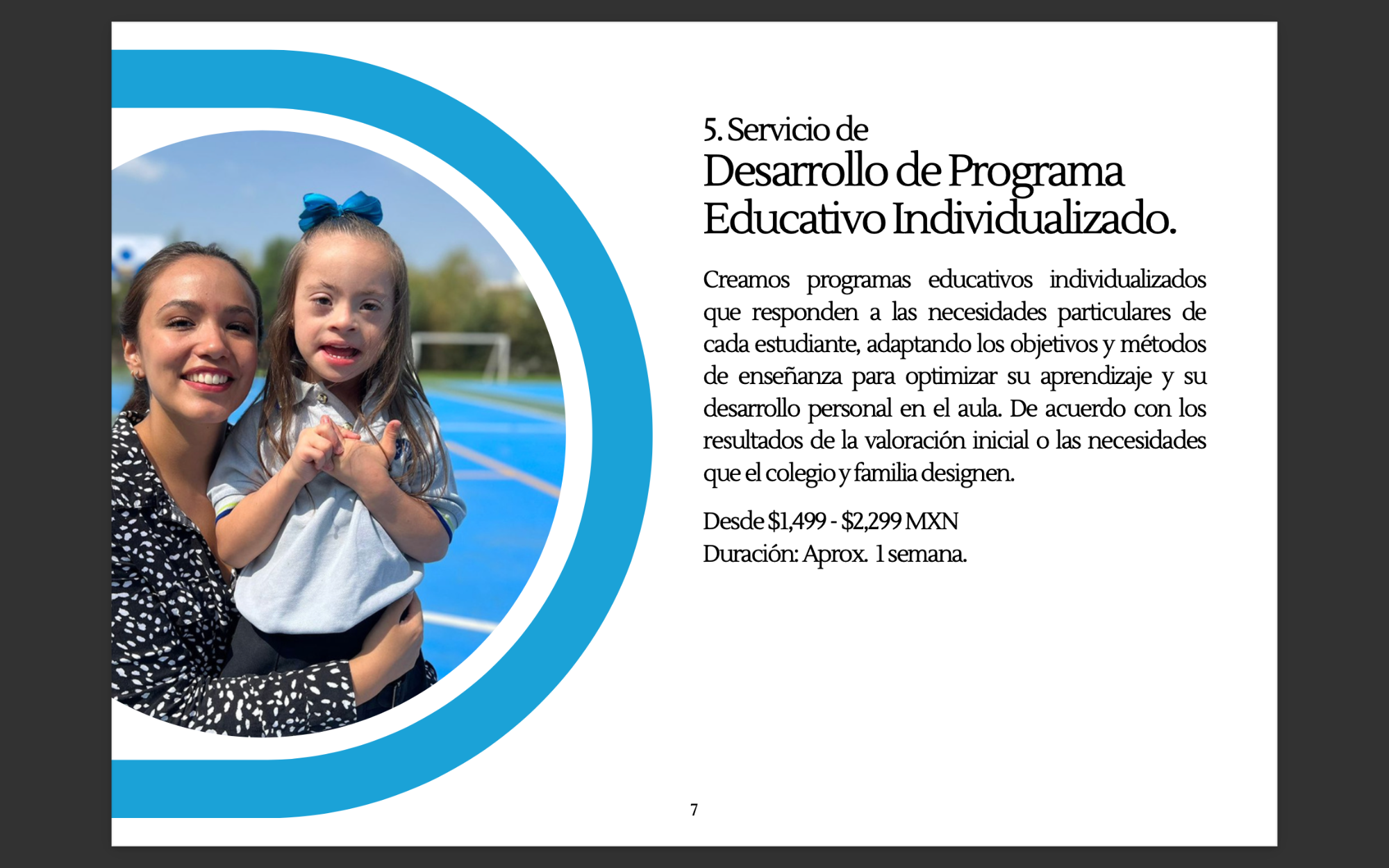 5. Servicio de
Desarrollo de Programa Educativo Individualizado.

Creamos programas educativos individualizados que responden a las necesidades particulares de cada estudiante, adaptando los objetivos y métodos de enseñanza para optimizar su aprendizaje y su desarrollo personal en el aula. De acuerdo con los resultados de la valoración inicial o las necesidades que el colegio y familia designen.

Desde \$1,499 - \$2,299 MXN
Duración: Aprox. 1 semana.

7